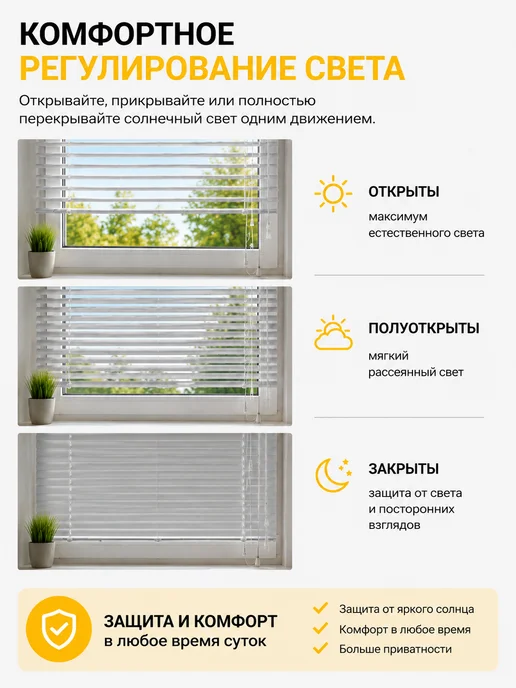 КОМФОРТНОЕ
РЕГУЛИРОВАНИЕ СВЕТА

Открывайте, прикрывайте или полностью перекрывайте солнечный свет одним движением.

ОТКРЫТЫ
максимум
естественного света

ПОЛУОТКРЫТЫ
мягкий
рассеянный свет

ЗАКРЫТЫ
защита от света
и посторонних
взглядов

ЗАЩИТА И КОМФОРТ
в любое время суток

✓ Защита от яркого солнца
✓ Комфорт в любое время
✓ Больше приватности